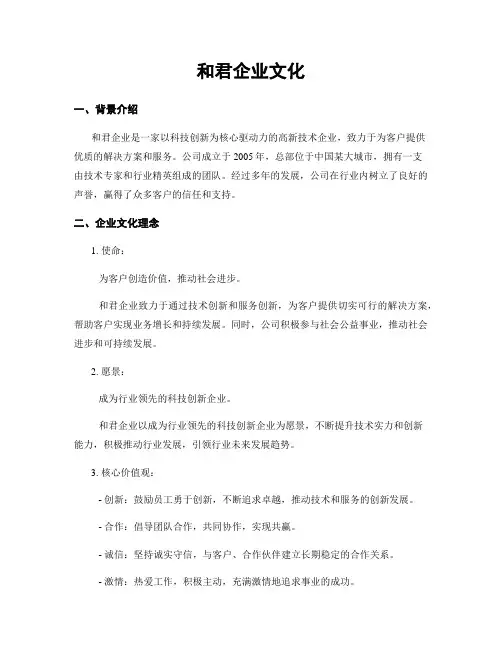 和君企业文化

一、背景介绍

和君企业是一家以科技创新为核心驱动力的高新技术企业，致力于为客户提供优质的解决方案和服务。公司成立于 2005 年，总部位于中国某大城市，拥有一支由技术专家和行业精英组成的团队。经过多年的发展，公司在行业内树立了良好的声誉，赢得了众多客户的信任和支持。

二、企业文化理念

1. 使命：

为客户创造价值，推动社会进步。

和君企业致力于通过技术创新和服务创新，为客户提供切实可行的解决方案，帮助客户实现业务增长和持续发展。同时，公司积极参与社会公益事业，推动社会进步和可持续发展。

2. 愿景：

成为行业领先的科技创新企业。

和君企业以成为行业领先的科技创新企业为愿景，不断提升技术实力和创新能力，积极推动行业发展，引领行业未来发展趋势。

3. 核心价值观：

- 创新：鼓励员工勇于创新，不断追求卓越，推动技术和服务的创新发展。

- 合作：倡导团队合作，共同协作，实现共赢。

- 诚信：坚持诚实守信，与客户、合作伙伴建立长期稳定的合作关系。

- 激情：热爱工作，积极主动，充满激情地追求事业的成功。